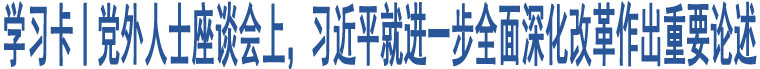 学习卡丨党外人士座谈会上，习近平就进一步全面深化改革作出重要论述